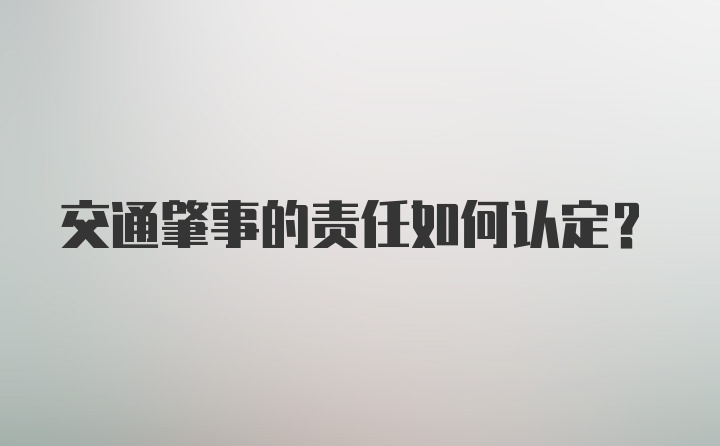 交通肇事的责任如何认定？